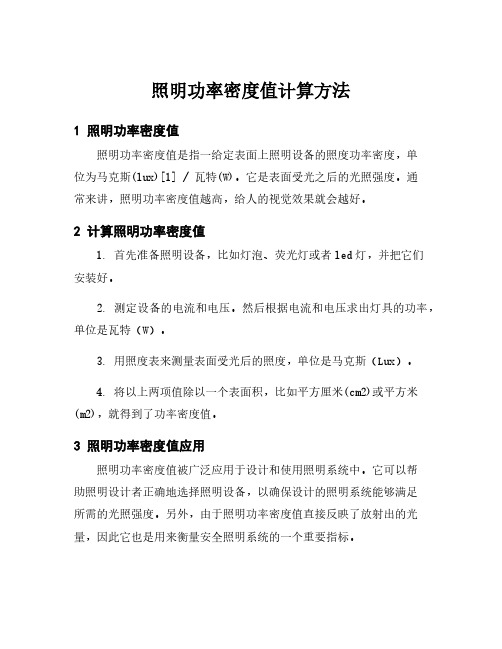 照明功率密度值计算方法

1 照明功率密度值

照明功率密度值是指一给定表面上照明设备的照度功率密度，单位为马克斯(lux)[1] / 瓦特(W)。它是表面受光之后的光照强度。通常来讲，照明功率密度值越高，给人的视觉效果就会越好。

2 计算照明功率密度值

1. 首先准备照明设备，比如灯泡、荧光灯或者led灯，并把它们安装好。

2. 测定设备的电流和电压，然后根据电流和电压求出灯具的功率，单位是瓦特（W）。

3. 用照度表来测量表面受光后的照度，单位是马克斯（Lux）。

4. 将以上两项值除以一个表面积，比如平方厘米(cm2)或平方米(m2)，就得到了功率密度值。

3 照明功率密度值应用

照明功率密度值被广泛应用于设计和使用照明系统中。它可以帮助照明设计者正确地选择照明设备，以确保设计的照明系统能够满足所需的光照强度。另外，由于照明功率密度值直接反映了放射出的光量，因此它也是用来衡量安全照明系统的一个重要指标。